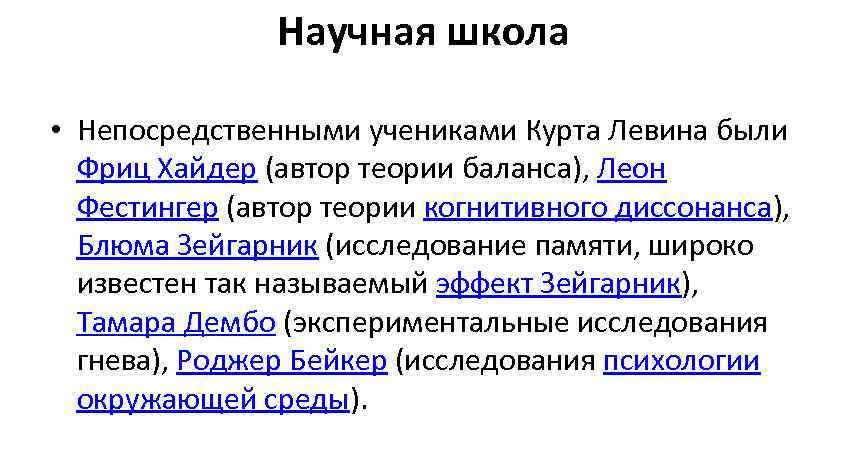 Научная школа

• Непосредственными учениками Курта Левина были Фриц Хайдер (автор теории баланса), Леон Фестингер (автор теории когнитивного диссонанса), Блюма Зейгарник (исследование памяти, широко известен так называемый эффект Зейгарник), Тамара Дембо (экспериментальные исследования гнева), Роджер Бейкер (исследования психологии окружающей среды).